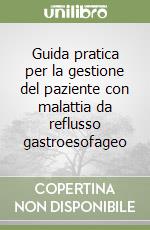 unilibro

Guida pratica per la gestione del paziente con malattia da reflusso gastroesofageo

COPERTINA NON DISPONIBILE